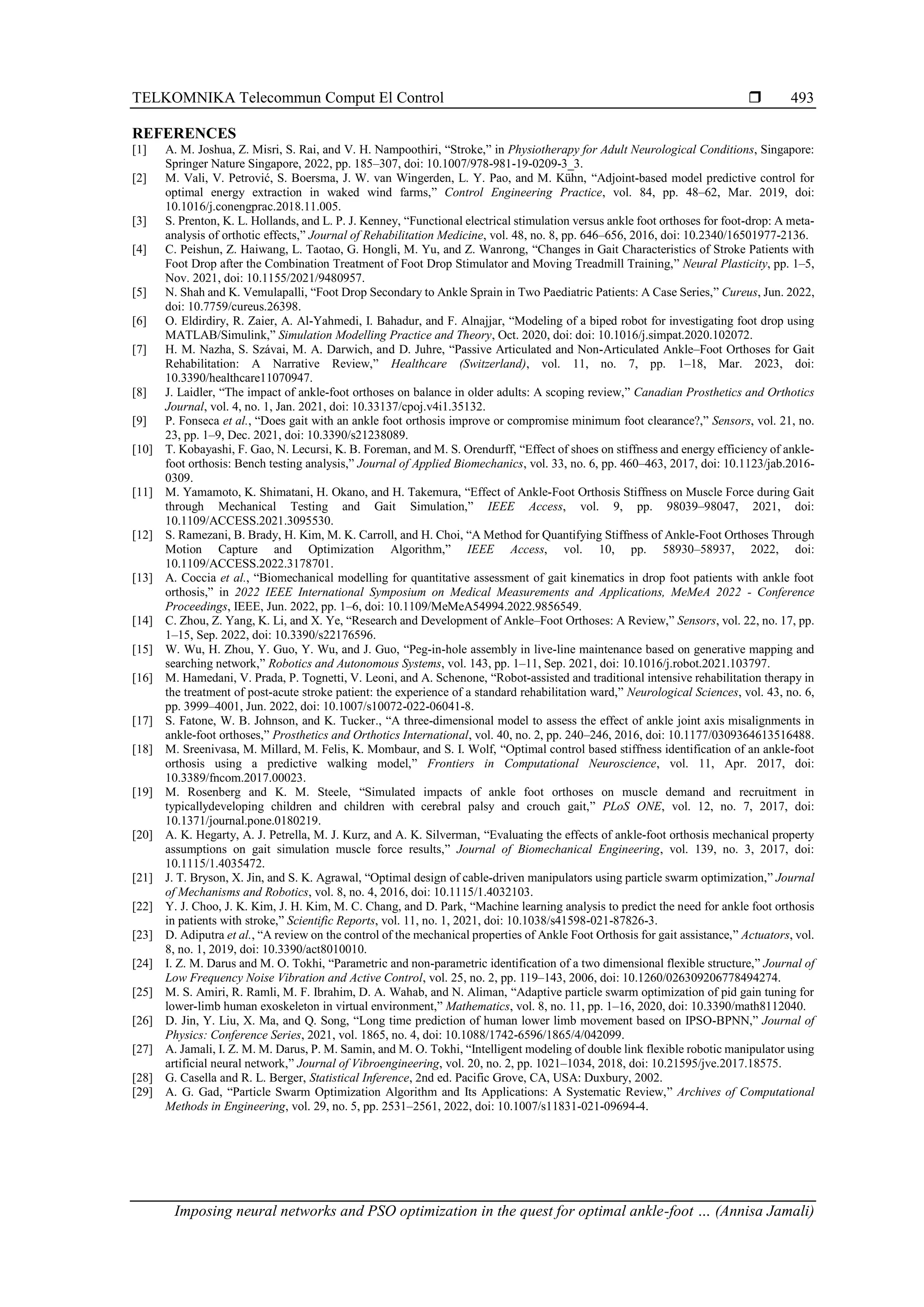 TELKOMNIKA Telecommun Comput El Control ❒ 493

REFERENCES

[1] A. M. Joshua, Z. Misri, S. Rai, and V. H. Nampoothiri, “Stroke,” in Physiotherapy for Adult Neurological Conditions, Singapore: Springer Nature Singapore, 2022, pp. 185–307, doi: 10.1007/978-981-19-0209-3_3.

[2] M. Vali, V. Petrović, S. Boersma, J. W. van Wingerden, L. Y. Pao, and M. Kühn, “Adjoint-based model predictive control for optimal energy extraction in waked wind farms,” Control Engineering Practice, vol. 84, pp. 48–62, Mar. 2019, doi: 10.1016/j.conengprac.2018.11.005.

[3] S. Prenton, K. L. Hollands, and L. P. J. Kenney, “Functional electrical stimulation versus ankle foot orthoses for foot-drop: A meta-analysis of orthotic effects,” Journal of Rehabilitation Medicine, vol. 48, no. 8, pp. 646–656, 2016, doi: 10.2340/16501977-2136.

[4] C. Peishun, Z. Haiwang, L. Taotao, G. Hongli, M. Yu, and Z. Wanrong, “Changes in Gait Characteristics of Stroke Patients with Foot Drop after the Combination Treatment of Foot Drop Stimulator and Moving Treadmill Training,” Neural Plasticity, pp. 1–5, Nov. 2021, doi: 10.1155/2021/9480957.

[5] N. Shah and K. Vemulapalli, “Foot Drop Secondary to Ankle Sprain in Two Paediatric Patients: A Case Series,” Cureus, Jun. 2022, doi: 10.7759/cureus.26398.

[6] O. Eldirdiry, R. Zaier, A. Al-Yahmedi, I. Bahadur, and F. Alnajjar, “Modeling of a biped robot for investigating foot drop using MATLAB/Simulink,” Simulation Modelling Practice and Theory, Oct. 2020, doi: doi: 10.1016/j.simpat.2020.102072.

[7] H. M. Nazha, S. Szávai, M. A. Darwich, and D. Juhre, “Passive Articulated and Non-Articulated Ankle–Foot Orthoses for Gait Rehabilitation: A Narrative Review,” Healthcare (Switzerland), vol. 11, no. 7, pp. 1–18, Mar. 2023, doi: 10.3390/healthcare11070947.

[8] J. Laidler, “The impact of ankle-foot orthoses on balance in older adults: A scoping review,” Canadian Prosthetics and Orthotics Journal, vol. 4, no. 1, Jan. 2021, doi: 10.33137/cpoj.v4i1.35132.

[9] P. Fonseca et al., “Does gait with an ankle foot orthosis improve or compromise minimum foot clearance?,” Sensors, vol. 21, no. 23, pp. 1–9, Dec. 2021, doi: 10.3390/s21238089.

[10] T. Kobayashi, F. Gao, N. Lecursi, K. B. Foreman, and M. S. Orendurff, “Effect of shoes on stiffness and energy efficiency of ankle-foot orthosis: Bench testing analysis,” Journal of Applied Biomechanics, vol. 33, no. 6, pp. 460–463, 2017, doi: 10.1123/jab.2016-0309.

[11] M. Yamamoto, K. Shimatani, H. Okano, and H. Takemura, “Effect of Ankle-Foot Orthosis Stiffness on Muscle Force during Gait through Mechanical Testing and Gait Simulation,” IEEE Access, vol. 9, pp. 98039–98047, 2021, doi: 10.1109/ACCESS.2021.3095530.

[12] S. Ramezani, B. Brady, H. Kim, M. K. Carroll, and H. Choi, “A Method for Quantifying Stiffness of Ankle-Foot Orthoses Through Motion Capture and Optimization Algorithm,” IEEE Access, vol. 10, pp. 58930–58937, 2022, doi: 10.1109/ACCESS.2022.3178701.

[13] A. Coccia et al., “Biomechanical modelling for quantitative assessment of gait kinematics in drop foot patients with ankle foot orthosis,” in 2022 IEEE International Symposium on Medical Measurements and Applications, MeMeA 2022 - Conference Proceedings, IEEE, Jun. 2022, pp. 1–6, doi: 10.1109/MeMeA54994.2022.9856549.

[14] C. Zhou, Z. Yang, K. Li, and X. Ye, “Research and Development of Ankle–Foot Orthoses: A Review,” Sensors, vol. 22, no. 17, pp. 1–15, Sep. 2022, doi: 10.3390/s22176596.

[15] W. Wu, H. Zhou, Y. Guo, Y. Wu, and J. Guo, “Peg-in-hole assembly in live-line maintenance based on generative mapping and searching network,” Robotics and Autonomous Systems, vol. 143, pp. 1–11, Sep. 2021, doi: 10.1016/j.robot.2021.103797.

[16] M. Hamedani, V. Prada, P. Tognetti, V. Leoni, and A. Schenone, “Robot-assisted and traditional intensive rehabilitation therapy in the treatment of post-acute stroke patient: the experience of a standard rehabilitation ward,” Neurological Sciences, vol. 43, no. 6, pp. 3999–4001, Jun. 2022, doi: 10.1007/s10072-022-06041-8.

[17] S. Fatone, W. B. Johnson, and K. Tucker., “A three-dimensional model to assess the effect of ankle joint axis misalignments in ankle-foot orthoses,” Prosthetics and Orthotics International, vol. 40, no. 2, pp. 240–246, 2016, doi: 10.1177/0309364613516488.

[18] M. Sreenivasa, M. Millard, M. Felis, K. Mombaur, and S. I. Wolf, “Optimal control based stiffness identification of an ankle-foot orthosis using a predictive walking model,” Frontiers in Computational Neuroscience, vol. 11, Apr. 2017, doi: 10.3389/fncom.2017.00023.

[19] M. Rosenberg and K. M. Steele, “Simulated impacts of ankle foot orthoses on muscle demand and recruitment in typicallydeveloping children and children with cerebral palsy and crouch gait,” PLoS ONE, vol. 12, no. 7, 2017, doi: 10.1371/journal.pone.0180219.

[20] A. K. Hegarty, A. J. Petrella, M. J. Kurz, and A. K. Silverman, “Evaluating the effects of ankle-foot orthosis mechanical property assumptions on gait simulation muscle force results,” Journal of Biomechanical Engineering, vol. 139, no. 3, 2017, doi: 10.1115/1.4035472.

[21] J. T. Bryson, X. Jin, and S. K. Agrawal, “Optimal design of cable-driven manipulators using particle swarm optimization,” Journal of Mechanisms and Robotics, vol. 8, no. 4, 2016, doi: 10.1115/1.4032103.

[22] Y. J. Choo, J. K. Kim, J. H. Kim, M. C. Chang, and D. Park, “Machine learning analysis to predict the need for ankle foot orthosis in patients with stroke,” Scientific Reports, vol. 11, no. 1, 2021, doi: 10.1038/s41598-021-87826-3.

[23] D. Adiputra et al., “A review on the control of the mechanical properties of Ankle Foot Orthosis for gait assistance,” Actuators, vol. 8, no. 1, 2019, doi: 10.3390/act8010010.

[24] I. Z. M. Darus and M. O. Tokhi, “Parametric and non-parametric identification of a two dimensional flexible structure,” Journal of Low Frequency Noise Vibration and Active Control, vol. 25, no. 2, pp. 119–143, 2006, doi: 10.1260/026309206778494274.

[25] M. S. Amiri, R. Ramli, M. F. Ibrahim, D. A. Wahab, and N. Aliman, “Adaptive particle swarm optimization of pid gain tuning for lower-limb human exoskeleton in virtual environment,” Mathematics, vol. 8, no. 11, pp. 1–16, 2020, doi: 10.3390/math8112040.

[26] D. Jin, Y. Liu, X. Ma, and Q. Song, “Long time prediction of human lower limb movement based on IPSO-BPNN,” Journal of Physics: Conference Series, 2021, vol. 1865, no. 4, doi: 10.1088/1742-6596/1865/4/042099.

[27] A. Jamali, I. Z. M. M. Darus, P. M. Samin, and M. O. Tokhi, “Intelligent modeling of double link flexible robotic manipulator using artificial neural network,” Journal of Vibroengineering, vol. 20, no. 2, pp. 1021–1034, 2018, doi: 10.21595/jve.2017.18575.

[28] G. Casella and R. L. Berger, Statistical Inference, 2nd ed. Pacific Grove, CA, USA: Duxbury, 2002.

[29] A. G. Gad, “Particle Swarm Optimization Algorithm and Its Applications: A Systematic Review,” Archives of Computational Methods in Engineering, vol. 29, no. 5, pp. 2531–2561, 2022, doi: 10.1007/s11831-021-09694-4.

Imposing neural networks and PSO optimization in the quest for optimal ankle-foot … (Annisa Jamali)